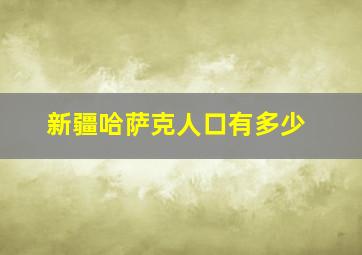 新疆哈萨克人口有多少